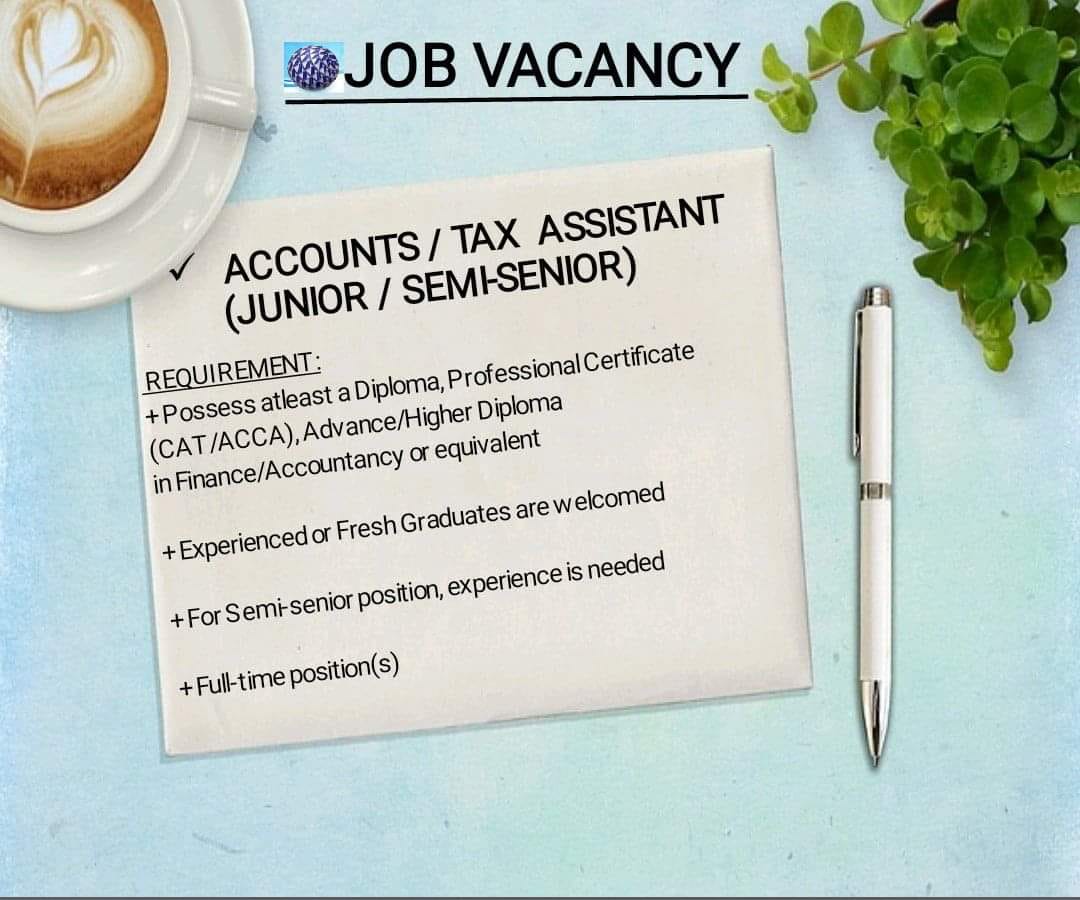 JOB VACANCY

✓ ACCOUNTS / TAX ASSISTANT (JUNIOR / SEMI-SENIOR)

REQUIREMENT:
+ Possess atleast a Diploma, Professional Certificate (CAT/ACCA), Advance/Higher Diploma in Finance/Accountancy or equivalent

+ Experienced or Fresh Graduates are welcomed

+ For Semi-senior position, experience is needed

+ Full-time position(s)